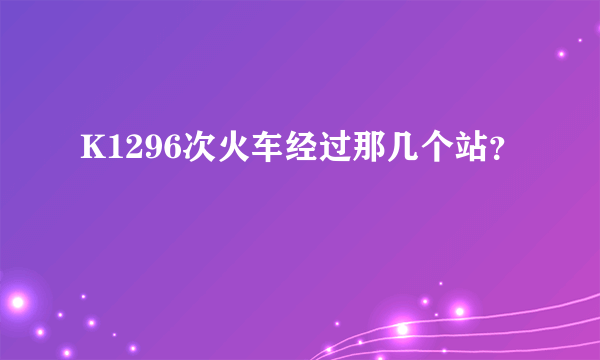 K1296次火车经过那几个站?